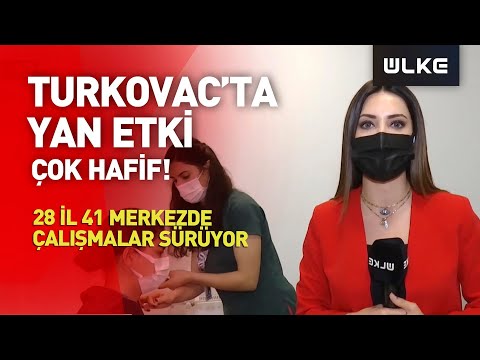 ÜLKE

TURKOVAC'TA YAN ETKİ ÇOK HAFİF!

28 İL 41 MERKEZDE ÇALIŞMALAR SÜRÜYOR

ÜLKE